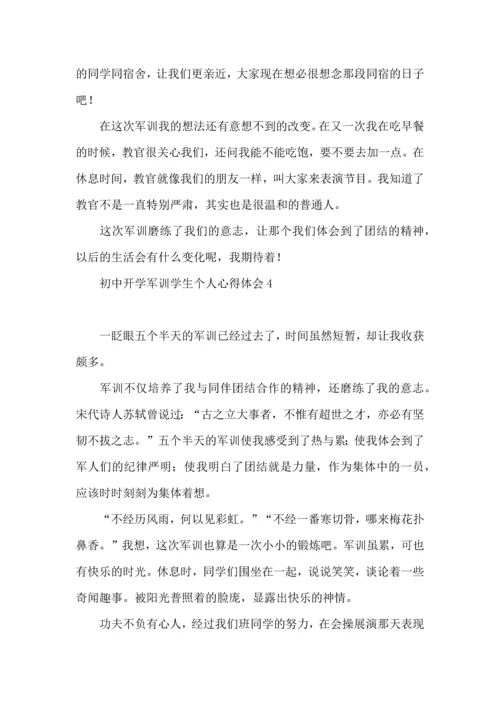 的同学同宿舍，让我们更亲近，大家现在想必很想念那段同宿的日子吧！

在这次军训我的想法还有意想不到的改变。在又一次我在吃早餐的时候，教官很关心我们，还问我能不能吃饱，要不要去加一点。在休息时间，教官就像我们的朋友一样，叫大家来表演节目。我知道了教官不是一直特别严肃，其实也是很温和的普通人。

这次军训磨练了我们的意志，让那个我们体会到了团结的精神，以后的生活会有什么变化呢，我期待着！

初中开学军训学生个人心得体会 4

一眨眼五个半天的军训已经过去了，时间虽然短暂，却让我收获颇多。

军训不仅培养了我与同伴团结合作的精神，还磨练了我的意志。宋代诗人苏轼曾说过：“古之立大事者，不惟有超世之才，亦必有坚韧不拔之志。”五个半天的军训使我感受到了热与累；使我体会到了军人们的纪律严明；使我明白了团结就是力量，作为集体中的一员，应该时时刻刻为集体着想。

“不经历风雨，何以见彩虹。”“不经一番寒切骨，哪来梅花扑鼻香。”我想，这次军训也算是一次小小的锻炼吧。军训虽累，可也有快乐的时光。休息时，同学们围坐在一起，说说笑笑，谈论着一些奇闻趣事。被阳光普照着的脸庞，显露出快乐的神情。

功夫不负有心人，经过我们班同学的努力，在会操展演那天表现